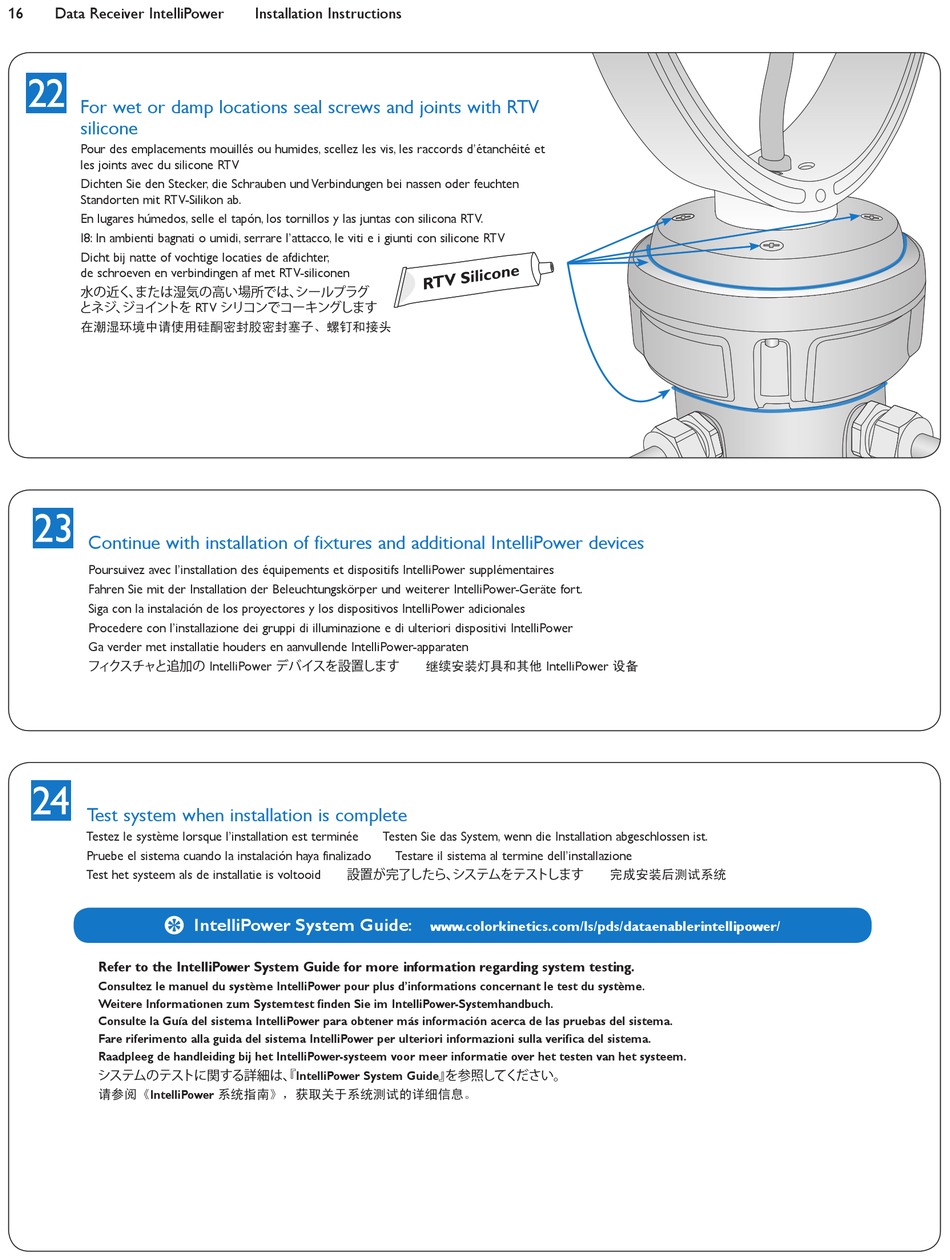 16 Data Receiver IntelliPower Installation Instructions

22

For wet or damp locations seal screws and joints with RTV silicone

Pour des emplacements mouillés ou humides, scellez les vis, les raccords d'étanchéité et les joints avec du silicone RTV

Dichten Sie den Stecker, die Schrauben und Verbindungen bei nassen oder feuchten Standorten mit RTV-Silikon ab.

En lugares húmedos, selle el tapón, los tornillos y las juntas con silicona RTV.

I8: In ambienti bagnati o umidi, serrare l'attacco, le viti e i giunti con silicone RTV

Dicht bij natte of vochtige locaties de afdichter, de schroeven en verbindingen af met RTV-siliconen

水の近く、または湿気の高い場所では、シールプラグとネジ、ジョイントを RTV シリコンでコーキングします

在潮湿环境中请使用硅酮密封胶密封塞子、螺钉和接头

RTV Silicone

23

Continue with installation of fixtures and additional IntelliPower devices

Poursuivez avec l'installation des équipements et dispositifs IntelliPower supplémentaires

Fahren Sie mit der Installation der Beleuchtungskörper und weiterer IntelliPower-Geräte fort.

Siga con la instalación de los proyectores y los dispositivos IntelliPower adicionales

Procedere con l'installazione dei gruppi di illuminazione e di ulteriori dispositivi IntelliPower

Ga verder met installatie houders en aanvullende IntelliPower-apparaten

フィクスチャと追加の IntelliPower デバイスを設置します 继续安装灯具和其他 IntelliPower 设备

24

Test system when installation is complete

Testez le système lorsque l'installation est terminée Testen Sie das System, wenn die Installation abgeschlossen ist.

Pruebe el sistema cuando la instalación haya finalizado Testare il sistema al termine dell'installazione

Test het systeem als de installatie is voltooid 設置が完了したら、システムをテストします 完成安装后测试系统

IntelliPower System Guide: www.colorkinetics.com/ls/pds/dataenablerintellipower/

Refer to the IntelliPower System Guide for more information regarding system testing.
Consultez le manuel du système IntelliPower pour plus d'informations concernant le test du système.
Weitere Informationen zum Systemtest finden Sie im IntelliPower-Systemhandbuch.
Consulte la Guía del sistema IntelliPower para obtener más información acerca de las pruebas del sistema.
Fare riferimento alla guida del sistema IntelliPower per ulteriori informazioni sulla verifica del sistema.
Raadpleeg de handleiding bij het IntelliPower-systeem voor meer informatie over het testen van het systeem.
システムのテストに関する詳細は、『IntelliPower System Guide』を参照してください。
请参阅《IntelliPower 系统指南》，获取关于系统测试的详细信息。